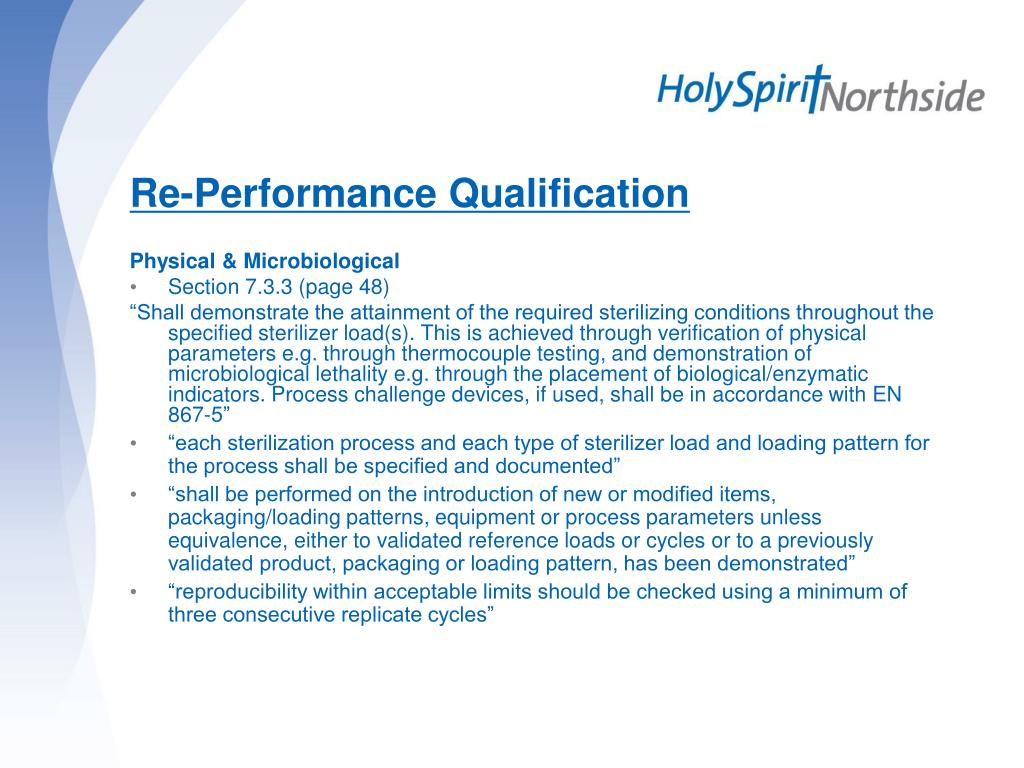 HolySpirit Northside

Re-Performance Qualification

Physical & Microbiological

• Section 7.3.3 (page 48)

“Shall demonstrate the attainment of the required sterilizing conditions throughout the specified sterilizer load(s). This is achieved through verification of physical parameters e.g. through thermocouple testing, and demonstration of microbiological lethality e.g. through the placement of biological/enzymatic indicators. Process challenge devices, if used, shall be in accordance with EN 867-5”

• “each sterilization process and each type of sterilizer load and loading pattern for the process shall be specified and documented”

• “shall be performed on the introduction of new or modified items, packaging/loading patterns, equipment or process parameters unless equivalence, either to validated reference loads or cycles or to a previously validated product, packaging or loading pattern, has been demonstrated”

• “reproducibility within acceptable limits should be checked using a minimum of three consecutive replicate cycles”